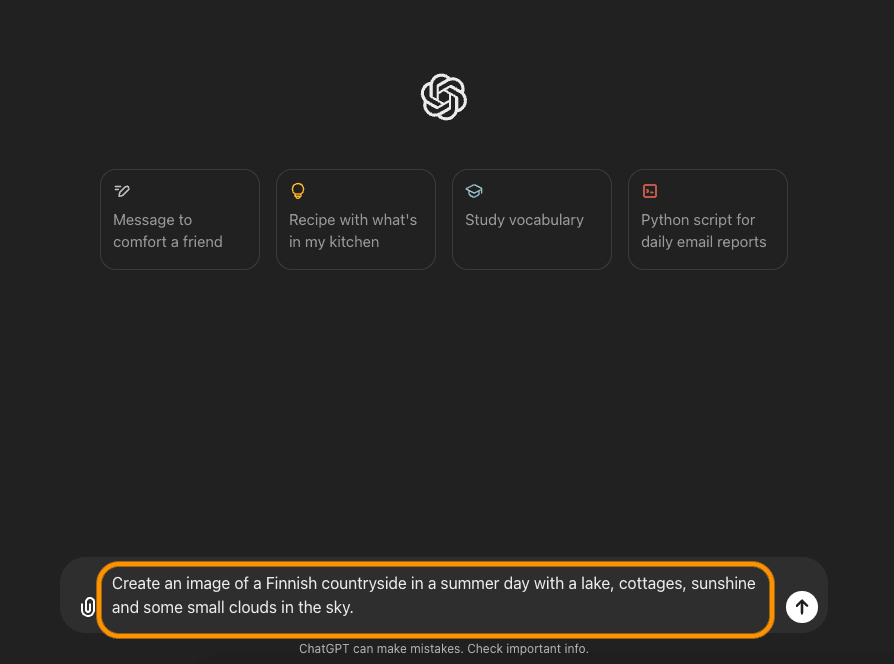 Message to comfort a friend

Recipe with what's in my kitchen

Study vocabulary

Python script for daily email reports

Create an image of a Finnish countryside in a summer day with a lake, cottages, sunshine and some small clouds in the sky.

ChatGPT can make mistakes. Check important info.